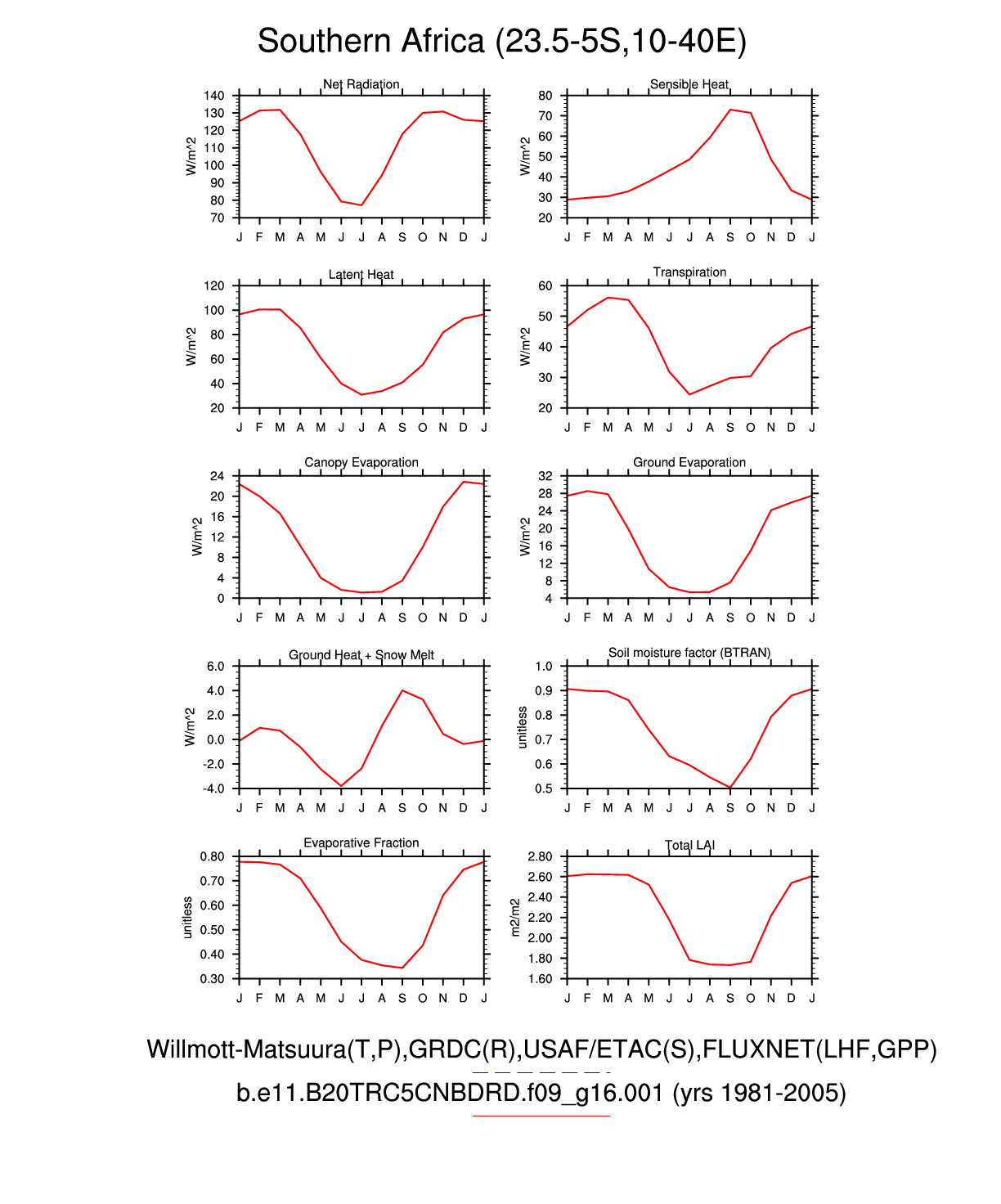 Southern Africa (23.5-5S,10-40E)

Net Radiation
W/m^2
140
130
120
110
100
90
80
70
J F M A M J J A S O N D J

Sensible Heat
W/m^2
80
70
60
50
40
30
20
J F M A M J J A S O N D J

Latent Heat
W/m^2
120
100
80
60
40
20
J F M A M J J A S O N D J

Transpiration
W/m^2
60
50
40
30
20
J F M A M J J A S O N D J

Canopy Evaporation
W/m^2
24
20
16
12
8
4
0
J F M A M J J A S O N D J

Ground Evaporation
W/m^2
32
28
24
20
16
12
8
4
J F M A M J J A S O N D J

Ground Heat + Snow Melt
W/m^2
6.0
4.0
2.0
0.0
-2.0
-4.0
J F M A M J J A S O N D J

Soil moisture factor (BTRAN)
unitless
1.0
0.9
0.8
0.7
0.6
0.5
J F M A M J J A S O N D J

Evaporative Fraction
unitless
0.80
0.70
0.60
0.50
0.40
0.30
J F M A M J J A S O N D J

Total LAI
m2/m2
2.80
2.60
2.40
2.20
2.00
1.80
1.60
J F M A M J J A S O N D J

Willmott-Matsuura(T,P),GRDC(R),USAF/ETAC(S),FLUXNET(LHF,GPP)
b.e11.B20TRC5CNBDRD.f09_g16.001 (yrs 1981-2005)